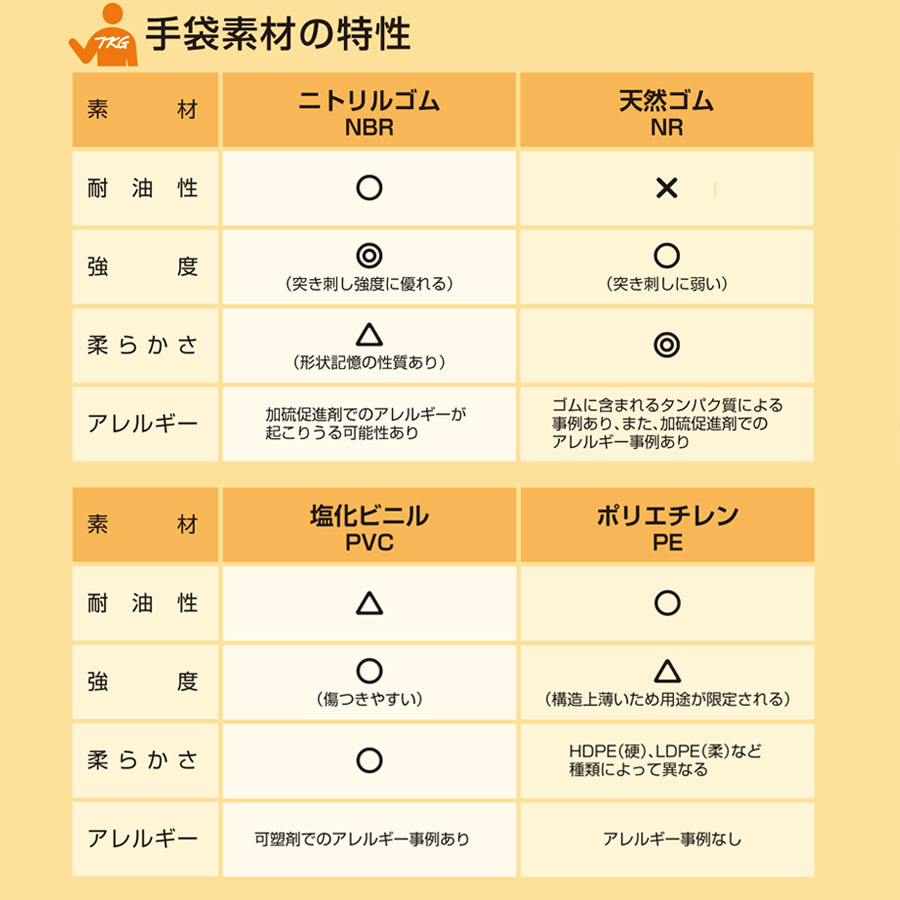 TKG

手袋素材の特性

| 素　材 | ニトリルゴム NBR | 天然ゴム NR |
|---|---|---|
| 耐油性 | ○ | × |
| 強　度 | ◎ (突き刺し強度に優れる) | ○ (突き刺しに弱い) |
| 柔らかさ | △ (形状記憶の性質あり) | ◎ |
| アレルギー | 加硫促進剤でのアレルギーが起こりうる可能性あり | ゴムに含まれるタンパク質による事例あり、また、加硫促進剤でのアレルギー事例あり |

| 素　材 | 塩化ビニル PVC | ポリエチレン PE |
|---|---|---|
| 耐油性 | △ | ○ |
| 強　度 | ○ (傷つきやすい) | △ (構造上薄いため用途が限定される) |
| 柔らかさ | ○ | HDPE(硬)、LDPE(柔)など種類によって異なる |
| アレルギー | 可塑剤でのアレルギー事例あり | アレルギー事例なし |